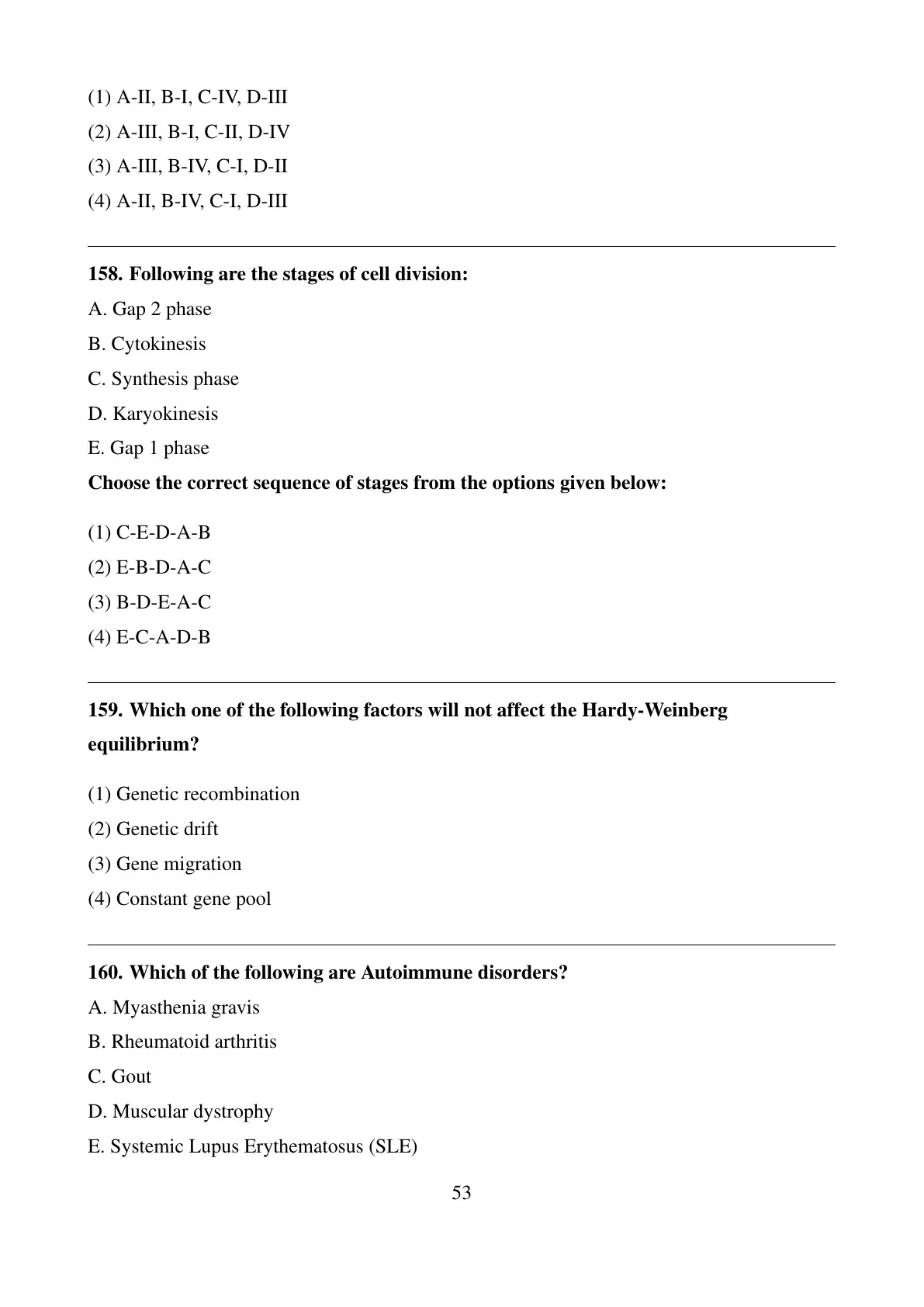 (1) A-II, B-I, C-IV, D-III

(2) A-III, B-I, C-II, D-IV

(3) A-III, B-IV, C-I, D-II

(4) A-II, B-IV, C-I, D-III

158. Following are the stages of cell division:

A. Gap 2 phase

B. Cytokinesis

C. Synthesis phase

D. Karyokinesis

E. Gap 1 phase

Choose the correct sequence of stages from the options given below:

(1) C-E-D-A-B

(2) E-B-D-A-C

(3) B-D-E-A-C

(4) E-C-A-D-B

159. Which one of the following factors will not affect the Hardy-Weinberg equilibrium?

(1) Genetic recombination

(2) Genetic drift

(3) Gene migration

(4) Constant gene pool

160. Which of the following are Autoimmune disorders?

A. Myasthenia gravis

B. Rheumatoid arthritis

C. Gout

D. Muscular dystrophy

E. Systemic Lupus Erythematosus (SLE)

53